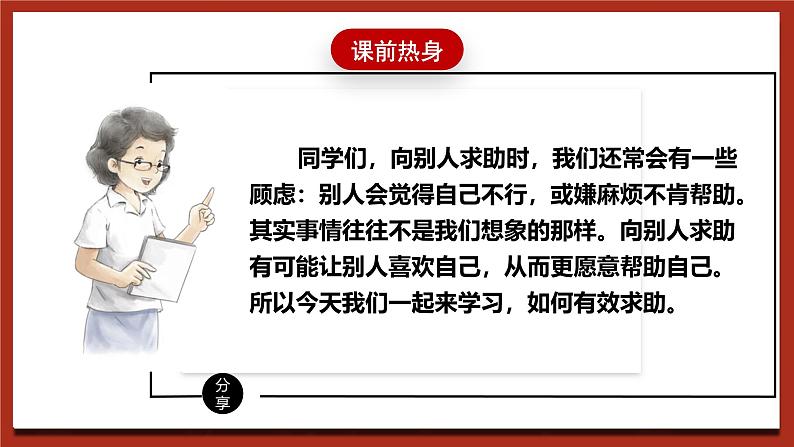 课前热身

同学们，向别人求助时，我们还常会有一些顾虑：别人会觉得自己不行，或嫌麻烦不肯帮助。其实事情往往不是我们想象的那样。向别人求助有可能让别人喜欢自己，从而更愿意帮助自己。所以今天我们一起来学习，如何有效求助。

分享